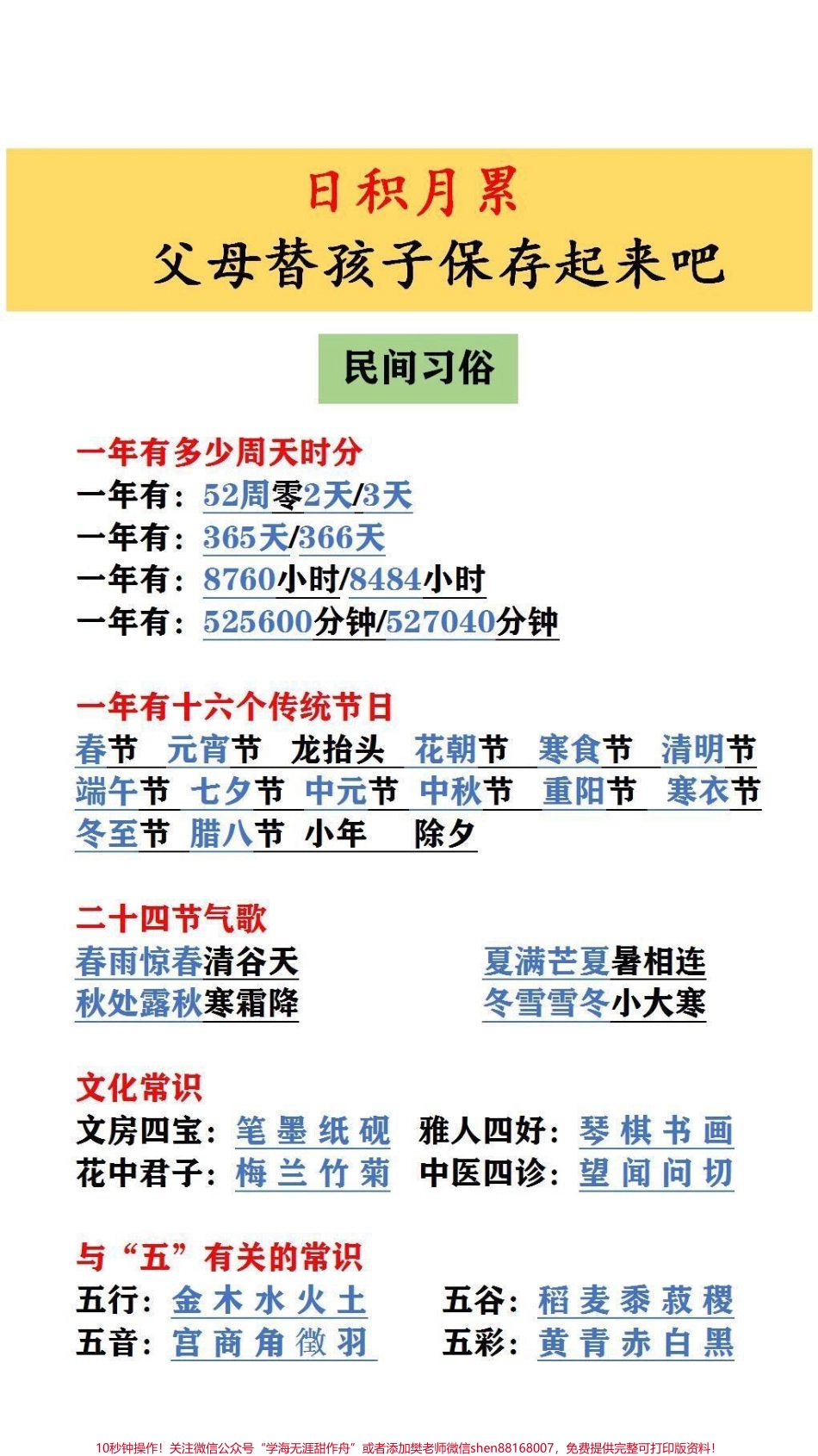 日积月累
父母替孩子保存起来吧

民间习俗

一年有多少周天时分
一年有：52周零2天/3天
一年有：365天/366天
一年有：8760小时/8484小时
一年有：525600分钟/527040分钟

一年有十六个传统节日
春节 元宵节 龙抬头 花朝节 寒食节 清明节
端午节 七夕节 中元节 中秋节 重阳节 寒衣节
冬至节 腊八节 小年 除夕

二十四节气歌
春雨惊春清谷天 夏满芒夏暑相连
秋处露秋寒霜降 冬雪雪冬小大寒

文化常识
文房四宝：笔 墨 纸 砚 雅人四好：琴 棋 书 画
花中君子：梅 兰 竹 菊 中医四诊：望 闻 问 切

与“五”有关的常识
五行：金 木 水 火 土 五谷：稻 麦 黍 菽 稷
五音：宫 商 角 徵 羽 五彩：黄 青 赤 白 黑

10秒钟操作！关注微信公众号“学海无涯甜作舟”或者添加樊老师微信shen88168007，免费提供完整可打印版资料！